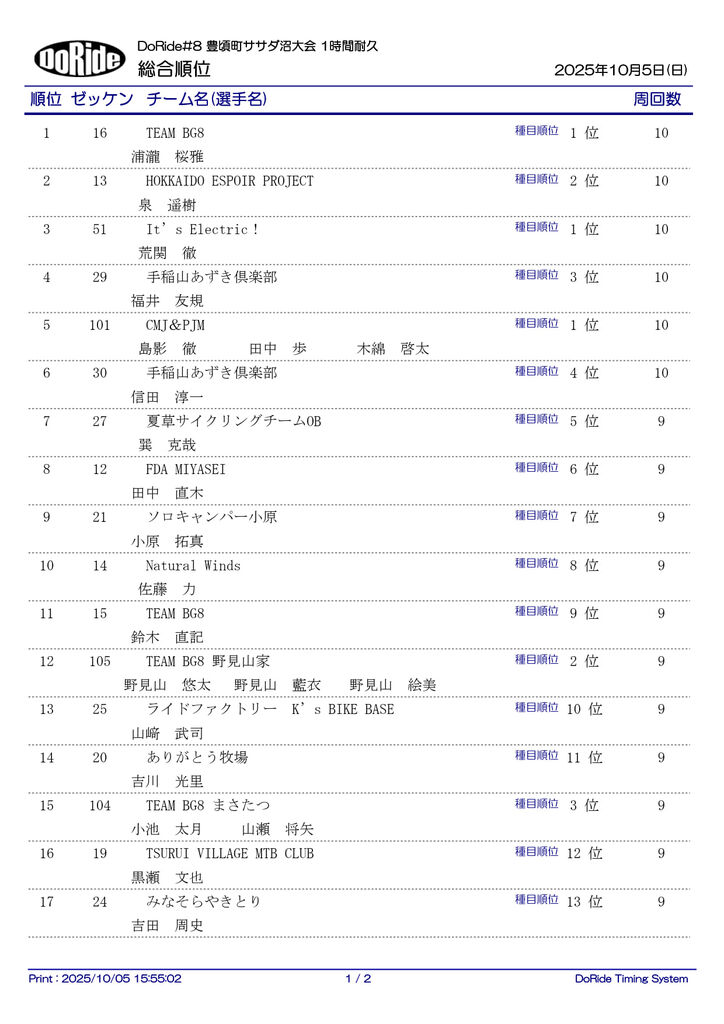 DoRide

DoRide#8 豊頃町ササダ沼大会 1時間耐久
総合順位　2025年10月5日(日)

| 順位 | ゼッケン | チーム名(選手名) | | 周回数 |
|---|---|---|---|---|
| 1 | 16 | TEAM BG8<br>浦瀧　桜雅 | 種目順位 1 位 | 10 |
| 2 | 13 | HOKKAIDO ESPOIR PROJECT<br>泉　遥樹 | 種目順位 2 位 | 10 |
| 3 | 51 | It's Electric！<br>荒関　徹 | 種目順位 1 位 | 10 |
| 4 | 29 | 手稲山あずき倶楽部<br>福井　友規 | 種目順位 3 位 | 10 |
| 5 | 101 | CMJ&PJM<br>島影　徹　田中　歩　木綿　啓太 | 種目順位 1 位 | 10 |
| 6 | 30 | 手稲山あずき倶楽部<br>信田　淳一 | 種目順位 4 位 | 10 |
| 7 | 27 | 夏草サイクリングチームOB<br>巽　克哉 | 種目順位 5 位 | 9 |
| 8 | 12 | FDA MIYASEI<br>田中　直木 | 種目順位 6 位 | 9 |
| 9 | 21 | ソロキャンパー小原<br>小原　拓真 | 種目順位 7 位 | 9 |
| 10 | 14 | Natural Winds<br>佐藤　力 | 種目順位 8 位 | 9 |
| 11 | 15 | TEAM BG8<br>鈴木　直記 | 種目順位 9 位 | 9 |
| 12 | 105 | TEAM BG8 野見山家<br>野見山　悠太　野見山　藍衣　野見山　絵美 | 種目順位 2 位 | 9 |
| 13 | 25 | ライドファクトリー　K's BIKE BASE<br>山崎　武司 | 種目順位 10 位 | 9 |
| 14 | 20 | ありがとう牧場<br>吉川　光里 | 種目順位 11 位 | 9 |
| 15 | 104 | TEAM BG8 まさたつ<br>小池　太月　山瀬　将矢 | 種目順位 3 位 | 9 |
| 16 | 19 | TSURUI VILLAGE MTB CLUB<br>黒瀬　文也 | 種目順位 12 位 | 9 |
| 17 | 24 | みなそらやきとり<br>吉田　周史 | 種目順位 13 位 | 9 |

Print : 2025/10/05 15:55:02　1 / 2　DoRide Timing System